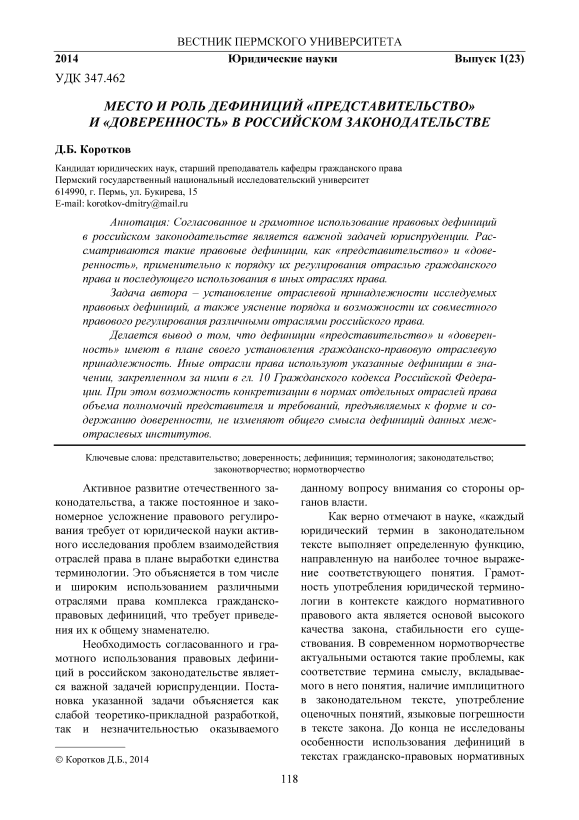 ВЕСТНИК ПЕРМСКОГО УНИВЕРСИТЕТА

2014 Юридические науки Выпуск 1(23)

УДК 347.462

МЕСТО И РОЛЬ ДЕФИНИЦИЙ «ПРЕДСТАВИТЕЛЬСТВО» И «ДОВЕРЕННОСТЬ» В РОССИЙСКОМ ЗАКОНОДАТЕЛЬСТВЕ

Д.Б. Коротков

Кандидат юридических наук, старший преподаватель кафедры гражданского права
Пермский государственный национальный исследовательский университет
614990, г. Пермь, ул. Букирева, 15
E-mail: korotkov-dmitry@mail.ru

Аннотация: Согласованное и грамотное использование правовых дефиниций в российском законодательстве является важной задачей юриспруденции. Рассматриваются такие правовые дефиниции, как «представительство» и «доверенность», применительно к порядку их регулирования отраслью гражданского права и последующего использования в иных отраслях права.

Задача автора – установление отраслевой принадлежности исследуемых правовых дефиниций, а также уяснение порядка и возможности их совместного правового регулирования различными отраслями российского права.

Делается вывод о том, что дефиниции «представительство» и «доверенность» имеют в плане своего установления гражданско-правовую отраслевую принадлежность. Иные отрасли права используют указанные дефиниции в значении, закрепленном за ними в гл. 10 Гражданского кодекса Российской Федерации. При этом возможность конкретизации в нормах отдельных отраслей права объема полномочий представителя и требований, предъявляемых к форме и содержанию доверенности, не изменяют общего смысла дефиниций данных межотраслевых институтов.

Ключевые слова: представительство; доверенность; дефиниция; терминология; законодательство; законотворчество; нормотворчество

Активное развитие отечественного законодательства, а также постоянное и закономерное усложнение правового регулирования требует от юридической науки активного исследования проблем взаимодействия отраслей права в плане выработки единства терминологии. Это объясняется в том числе и широким использованием различными отраслями права комплекса гражданско-правовых дефиниций, что требует приведения их к общему знаменателю.

Необходимость согласованного и грамотного использования правовых дефиниций в российском законодательстве является важной задачей юриспруденции. Постановка указанной задачи объясняется как слабой теоретико-прикладной разработкой, так и незначительностью оказываемого данному вопросу внимания со стороны органов власти.

Как верно отмечают в науке, «каждый юридический термин в законодательном тексте выполняет определенную функцию, направленную на наиболее точное выражение соответствующего понятия. Грамотность употребления юридической терминологии в контексте каждого нормативного правового акта является основой высокого качества закона, стабильности его существования. В современном нормотворчестве актуальными остаются такие проблемы, как соответствие термина смыслу, вкладываемого в него понятия, наличие имплицитного в законодательном тексте, употребление оценочных понятий, языковые погрешности в тексте закона. До конца не исследованы особенности использования дефиниций в текстах гражданско-правовых нормативных

© Коротков Д.Б., 2014

118